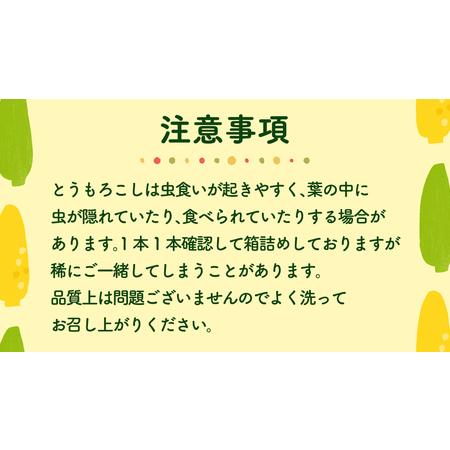 注意事項

とうもろこしは虫食いが起きやすく、葉の中に虫が隠れていたり、食べられていたりする場合があります。1本1本確認して箱詰めしておりますが稀にご一緒してしまうことがあります。
品質上は問題ございませんのでよく洗ってお召し上がりください。